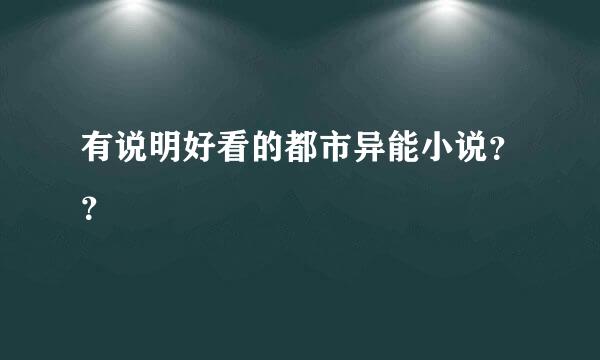 有说明好看的都市异能小说??